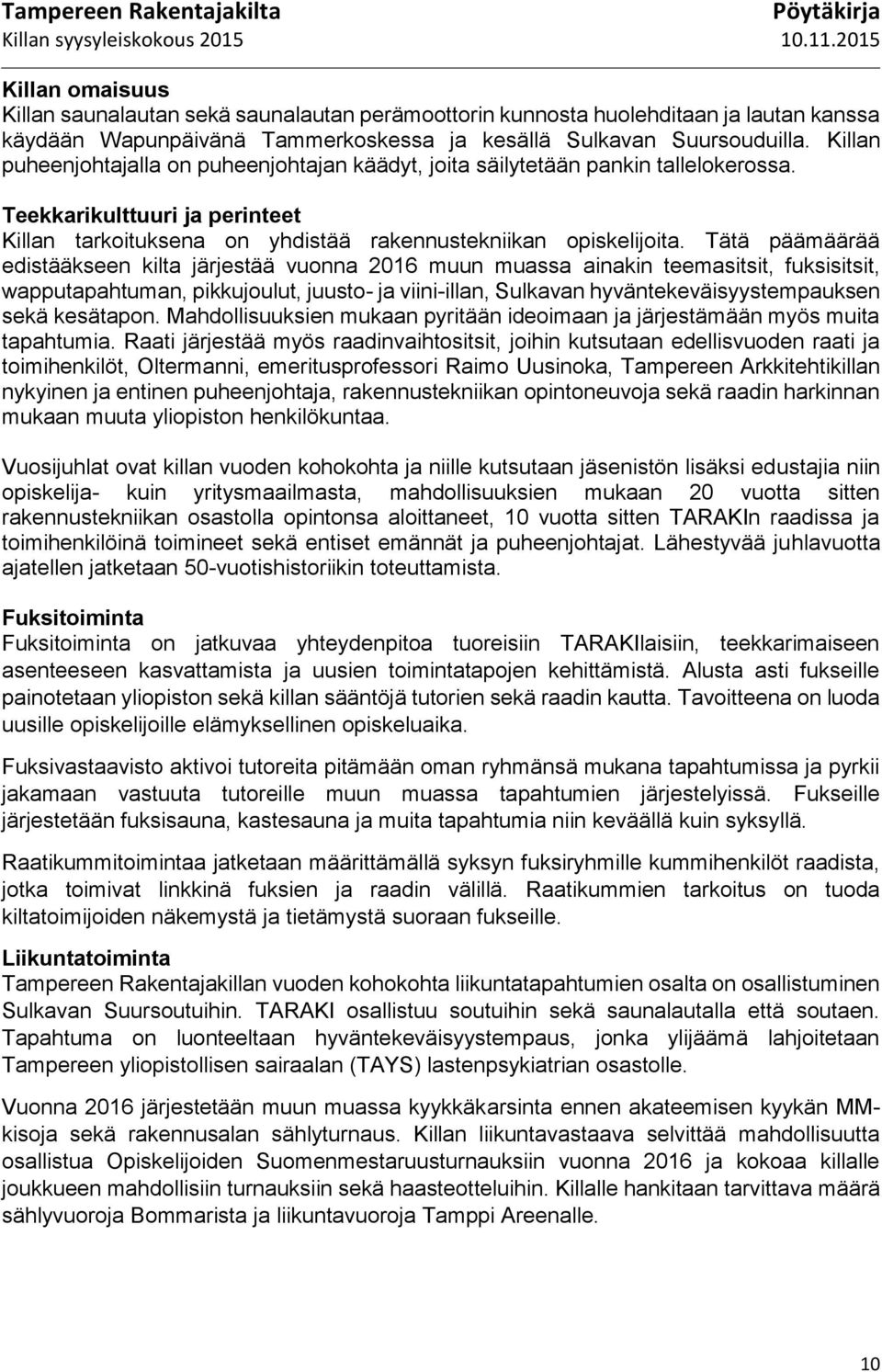 Tampereen Rakentajakilta
Killan syysyleiskokous 2015

Pöytäkirja
10.11.2015

Killan omaisuus
Killan saunalautan sekä saunalautan perämoottorin kunnosta huolehditaan ja lautan kanssa käydään Wapunpäivänä Tammerkoskessa ja kesällä Sulkavan Suursouduilla. Killan puheenjohtajalla on puheenjohtajan käädyt, joita säilytetään pankin tallelokerossa.

Teekkarikulttuuri ja perinteet
Killan tarkoituksena on yhdistää rakennustekniikan opiskelijoita. Tätä päämäärää edistääkseen kilta järjestää vuonna 2016 muun muassa ainakin teemasitsit, fuksisitsit, wapputapahtuman, pikkujoulut, juusto- ja viini-illan, Sulkavan hyväntekeväisyystempauksen sekä kesätapon. Mahdollisuuksien mukaan pyritään ideoimaan ja järjestämään myös muita tapahtumia. Raati järjestää myös raadinvaihtositsit, joihin kutsutaan edellisvuoden raati ja toimihenkilöt, Oltermanni, emeritusprofessori Raimo Uusinoka, Tampereen Arkkitehtikillan nykyinen ja entinen puheenjohtaja, rakennustekniikan opintoneuvoja sekä raadin harkinnan mukaan muuta yliopiston henkilökuntaa.

Vuosijuhlat ovat killan vuoden kohokohta ja niille kutsutaan jäsenistön lisäksi edustajia niin opiskelija- kuin yritysmaailmasta, mahdollisuuksien mukaan 20 vuotta sitten rakennustekniikan osastolla opintonsa aloittaneet, 10 vuotta sitten TARAKIn raadissa ja toimihenkilöinä toimineet sekä entiset emännät ja puheenjohtajat. Lähestyvää juhlavuotta ajatellen jatketaan 50-vuotishistoriikin toteuttamista.

Fuksitoiminta
Fuksitoiminta on jatkuvaa yhteydenpitoa tuoreisiin TARAKIlaisiin, teekkarimaiseen asenteeseen kasvattamista ja uusien toimintatapojen kehittämistä. Alusta asti fukseille painotetaan yliopiston sekä killan sääntöjä tutorien sekä raadin kautta. Tavoitteena on luoda uusille opiskelijoille elämyksellinen opiskeluaika.

Fuksivastaavisto aktivoi tutoreita pitämään oman ryhmänsä mukana tapahtumissa ja pyrkii jakamaan vastuuta tutoreille muun muassa tapahtumien järjestelyissä. Fukseille järjestetään fuksisauna, kastesauna ja muita tapahtumia niin keväällä kuin syksyllä.

Raatikummitoimintaa jatketaan määrittämällä syksyn fuksiryhmille kummihenkilöt raadista, jotka toimivat linkkinä fuksien ja raadin välillä. Raatikummien tarkoitus on tuoda kiltatoimijoiden näkemystä ja tietämystä suoraan fukseille.

Liikuntatoiminta
Tampereen Rakentajakillan vuoden kohokohta liikuntatapahtumien osalta on osallistuminen Sulkavan Suursoutuihin. TARAKI osallistuu soutuihin sekä saunalautalla että soutaen. Tapahtuma on luonteeltaan hyväntekeväisyystempaus, jonka ylijäämä lahjoitetaan Tampereen yliopistollisen sairaalan (TAYS) lastenpsykiatrian osastolle.

Vuonna 2016 järjestetään muun muassa kyykkäkarsinta ennen akateemisen kyykän MM-kisoja sekä rakennusalan sählyturnaus. Killan liikuntavastaava selvittää mahdollisuutta osallistua Opiskelijoiden Suomenmestaruusturnauksiin vuonna 2016 ja kokoaa killalle joukkueen mahdollisiin turnauksiin sekä haasteotteluihin. Killalle hankitaan tarvittava määrä sählyvuoroja Bommarista ja liikuntavuoroja Tamppi Areenalle.

10